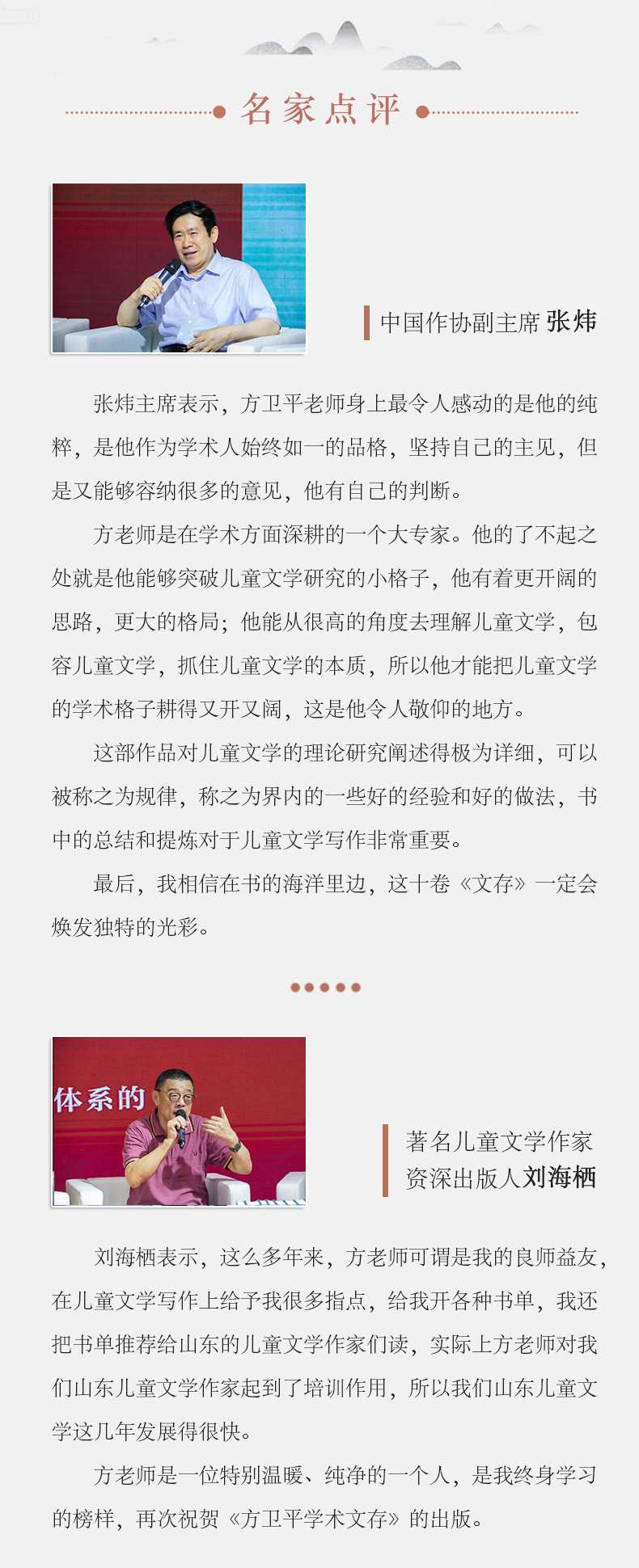 名家点评

中国作协副主席 张炜

张炜主席表示，方卫平老师身上最令人感动的是他的纯粹，是他作为学术人始终如一的品格，坚持自己的主见，但是又能够容纳很多的意见，他有自己的判断。

方老师是在学术方面深耕的一个大专家。他的了不起之处就是他能够突破儿童文学研究的小格子，他有着更开阔的思路，更大的格局；他能从很高的角度去理解儿童文学，包容儿童文学，抓住儿童文学的本质，所以他才能把儿童文学的学术格子耕得又开又阔，这是他令人敬仰的地方。

这部作品对儿童文学的理论研究阐述得极为详细，可以被称之为规律，称之为界内的一些好的经验和好的做法，书中的总结和提炼对于儿童文学写作非常重要。

最后，我相信在书的海洋里边，这十卷《文存》一定会焕发独特的光彩。

体系的

著名儿童文学作家
资深出版人刘海栖

刘海栖表示，这么多年来，方老师可谓是我的良师益友，在儿童文学写作上给予我很多指点，给我开各种书单，我还把书单推荐给山东的儿童文学作家们读，实际上方老师对我们山东儿童文学作家起到了培训作用，所以我们山东儿童文学这几年发展得很快。

方老师是一位特别温暖、纯净的一个人，是我终身学习的榜样，再次祝贺《方卫平学术文存》的出版。